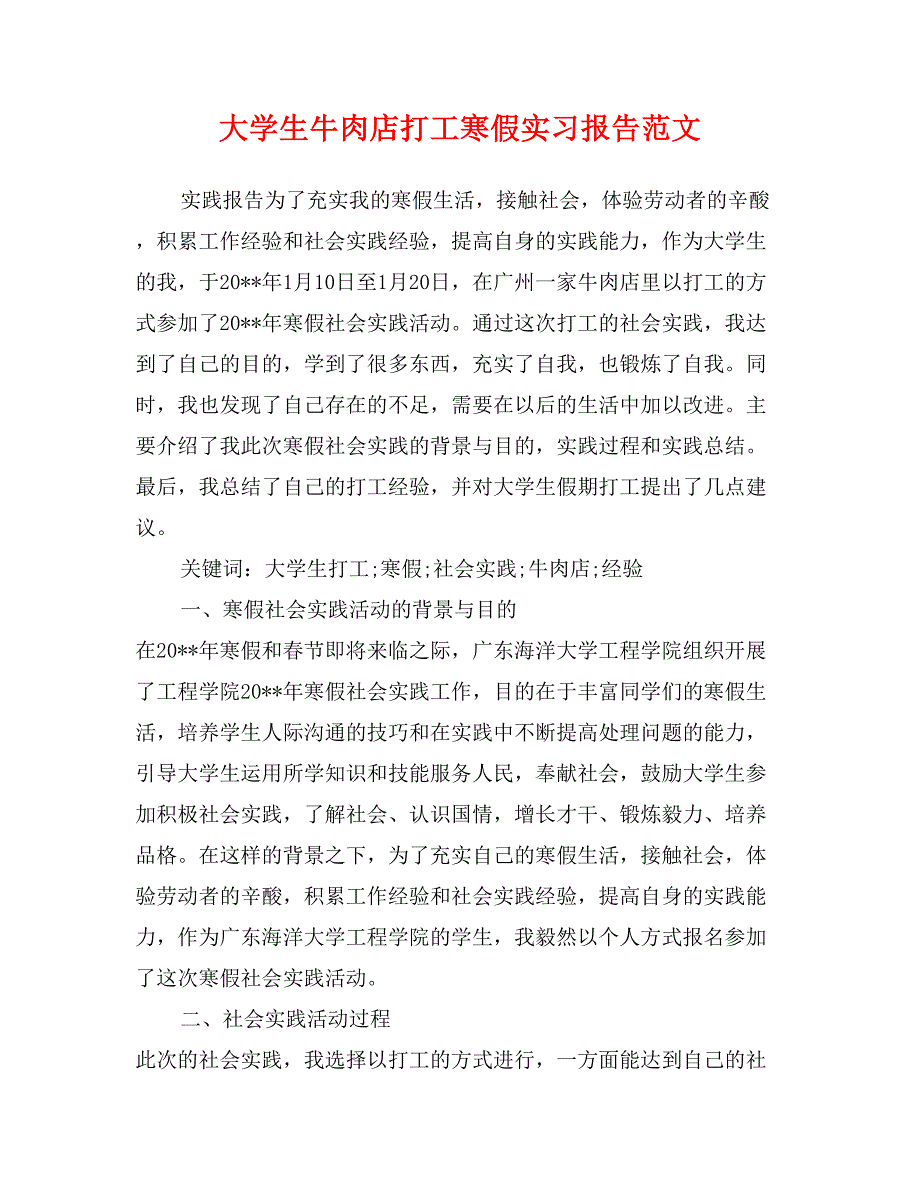 大学生牛肉店打工寒假实习报告范文

实践报告为了充实我的寒假生活，接触社会，体验劳动者的辛酸，积累工作经验和社会实践经验，提高自身的实践能力，作为大学生的我，于20**年1月10日至1月20日，在广州一家牛肉店里以打工的方式参加了20**年寒假社会实践活动。通过这次打工的社会实践，我达到了自己的目的，学到了很多东西，充实了自我，也锻炼了自我。同时，我也发现了自己存在的不足，需要在以后的生活中加以改进。主要介绍了我此次寒假社会实践的背景与目的，实践过程和实践总结。最后，我总结了自己的打工经验，并对大学生假期打工提出了几点建议。

关键词：大学生打工;寒假;社会实践;牛肉店;经验

一、寒假社会实践活动的背景与目的

在20**年寒假和春节即将来临之际，广东海洋大学工程学院组织开展了工程学院20**年寒假社会实践工作，目的在于丰富同学们的寒假生活，培养学生人际沟通的技巧和在实践中不断提高处理问题的能力，引导大学生运用所学知识和技能服务人民，奉献社会，鼓励大学生参加积极社会实践，了解社会、认识国情，增长才干、锻炼毅力、培养品格。在这样的背景之下，为了充实自己的寒假生活，接触社会，体验劳动者的辛酸，积累工作经验和社会实践经验，提高自身的实践能力，作为广东海洋大学工程学院的学生，我毅然以个人方式报名参加了这次寒假社会实践活动。

二、社会实践活动过程

此次的社会实践，我选择以打工的方式进行，一方面能达到自己的社